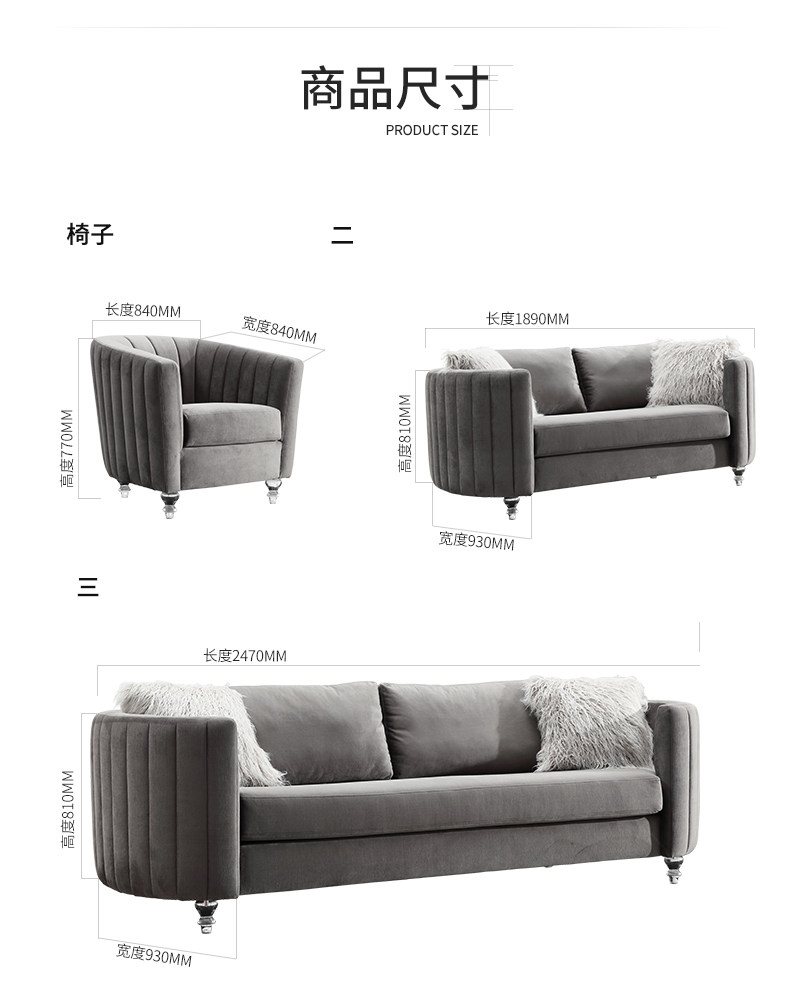 商品尺寸
PRODUCT SIZE

椅子

长度840MM
宽度840MM
高度770MM

二

长度1890MM
高度810MM
宽度930MM

三

长度2470MM
高度810MM
宽度930MM